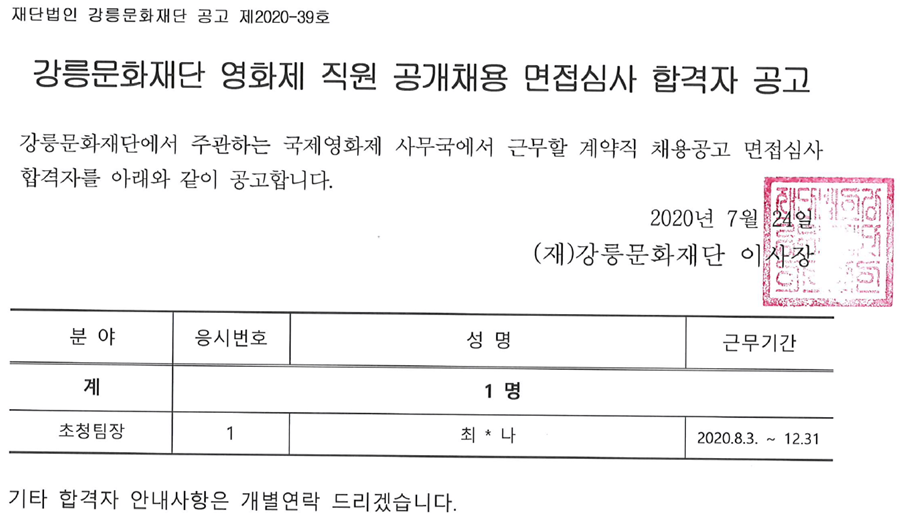 재단법인 강릉문화재단 공고 제2020-39호

강릉문화재단 영화제 직원 공개채용 면접심사 합격자 공고

강릉문화재단에서 주관하는 국제영화제 사무국에서 근무할 계약직 채용공고 면접심사 합격자를 아래와 같이 공고합니다.

2020년 7월 24일

(재)강릉문화재단 이사장

| 분 야 | 응시번호 | 성 명 | 근무기간 |
|---|---|---|---|
| 계 | 1 명 | | |
| 초청팀장 | 1 | 최 * 나 | 2020.8.3. ~ 12.31 |

기타 합격자 안내사항은 개별연락 드리겠습니다.